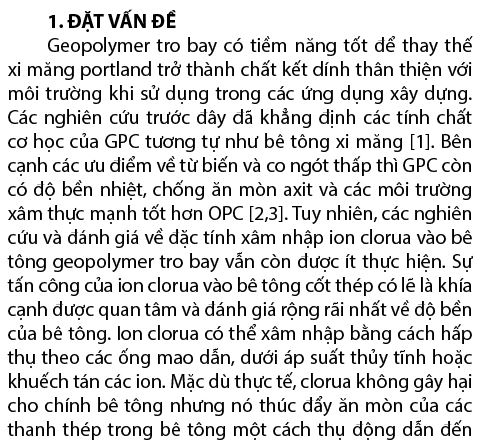 1. ĐẶT VẤN ĐỀ

Geopolymer tro bay có tiềm năng tốt để thay thế xi măng portland trở thành chất kết dính thân thiện với môi trường khi sử dụng trong các ứng dụng xây dựng. Các nghiên cứu trước đây đã khẳng định các tính chất cơ học của GPC tương tự như bê tông xi măng [1]. Bên cạnh các ưu điểm về từ biến và co ngót thấp thì GPC còn có độ bền nhiệt, chống ăn mòn axit và các môi trường xâm thực mạnh tốt hơn OPC [2,3]. Tuy nhiên, các nghiên cứu và đánh giá về đặc tính xâm nhập ion clorua vào bê tông geopolymer tro bay vẫn còn được ít thực hiện. Sự tấn công của ion clorua vào bê tông cốt thép có lẽ là khía cạnh được quan tâm và đánh giá rộng rãi nhất về độ bền của bê tông. Ion clorua có thể xâm nhập bằng cách hấp thụ theo các ống mao dẫn, dưới áp suất thủy tĩnh hoặc khuếch tán các ion. Mặc dù thực tế, clorua không gây hại cho chính bê tông nhưng nó thúc đẩy ăn mòn của các thanh thép trong bê tông một cách thụ động dẫn đến